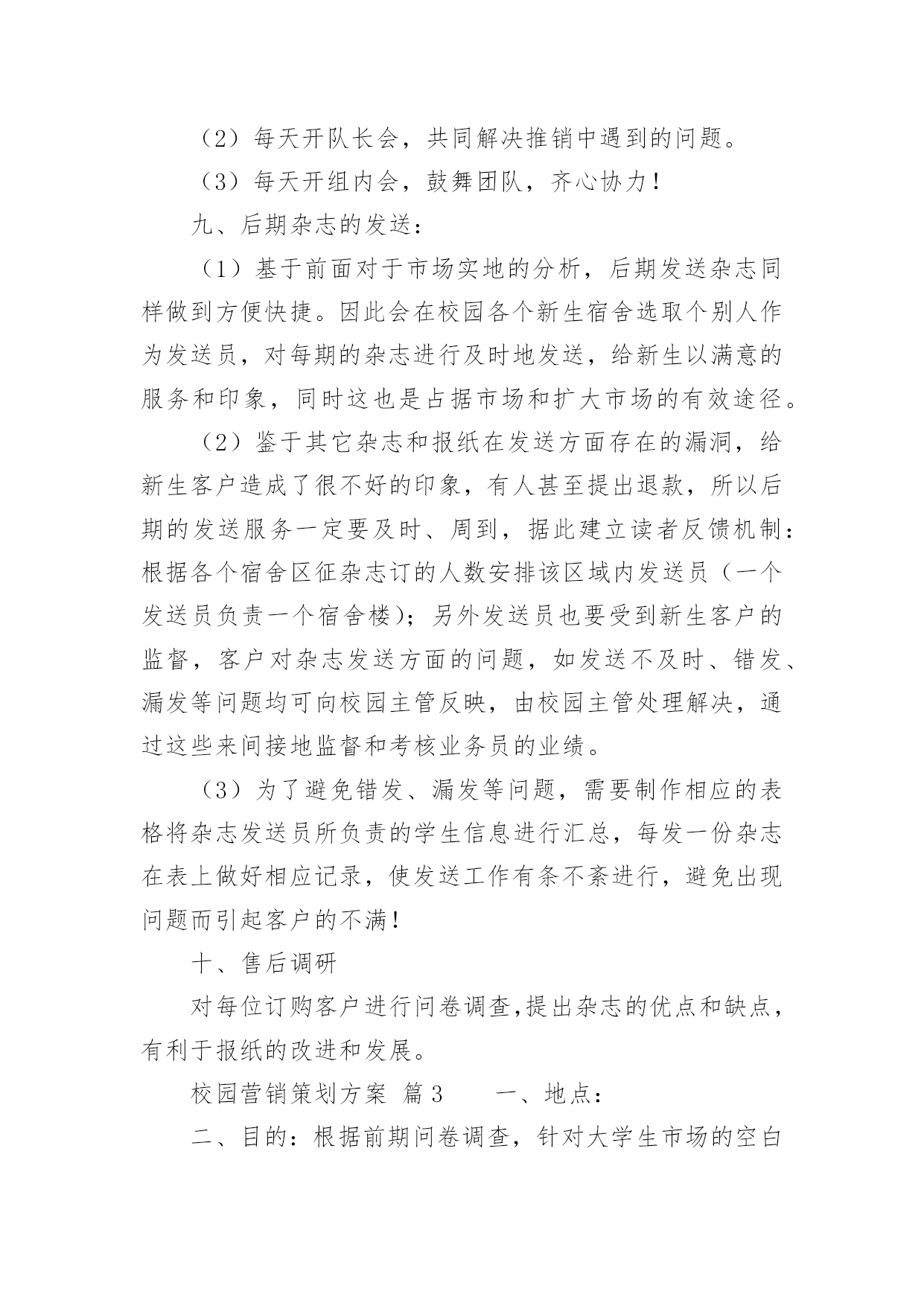 （2）每天开队长会，共同解决推销中遇到的问题。

（3）每天开组内会，鼓舞团队，齐心协力！

九、后期杂志的发送：

（1）基于前面对于市场实地的分析，后期发送杂志同样做到方便快捷。因此会在校园各个新生宿舍选取个别人作为发送员，对每期的杂志进行及时地发送，给新生以满意的服务和印象，同时这也是占据市场和扩大市场的有效途径。

（2）鉴于其它杂志和报纸在发送方面存在的漏洞，给新生客户造成了很不好的印象，有人甚至提出退款，所以后期的发送服务一定要及时、周到，据此建立读者反馈机制：根据各个宿舍区征杂志订的人数安排该区域内发送员（一个发送员负责一个宿舍楼）；另外发送员也要受到新生客户的监督，客户对杂志发送方面的问题，如发送不及时、错发、漏发等问题均可向校园主管反映，由校园主管处理解决，通过这些来间接地监督和考核业务员的业绩。

（3）为了避免错发、漏发等问题，需要制作相应的表格将杂志发送员所负责的学生信息进行汇总，每发一份杂志在表上做好相应记录，使发送工作有条不紊进行，避免出现问题而引起客户的不满！

十、售后调研

对每位订购客户进行问卷调查,提出杂志的优点和缺点，有利于报纸的改进和发展。

校园营销策划方案 篇3　　一、地点：

二、目的：根据前期问卷调查，针对大学生市场的空白